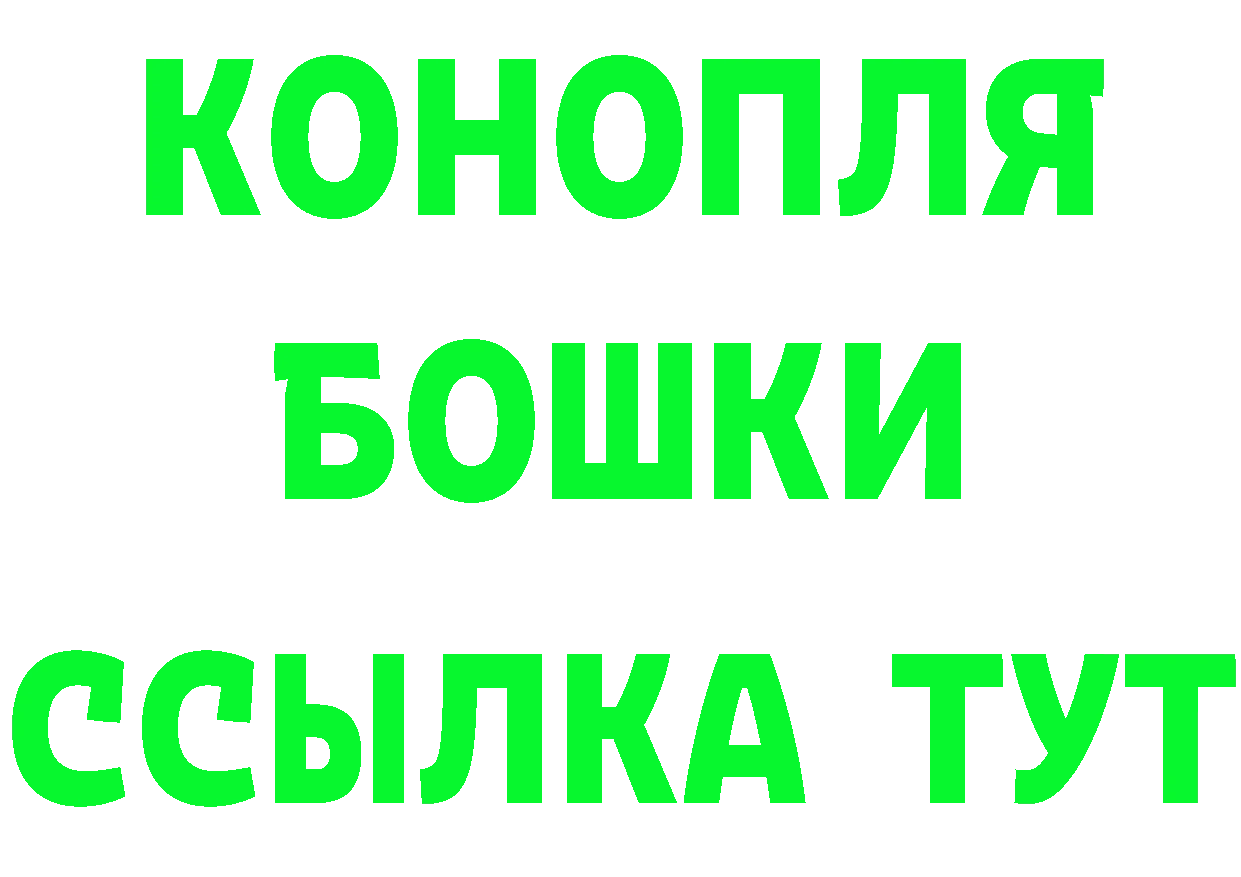 КОНОПЛЯ
БОШКИ
ССЫЛКА ТУТ